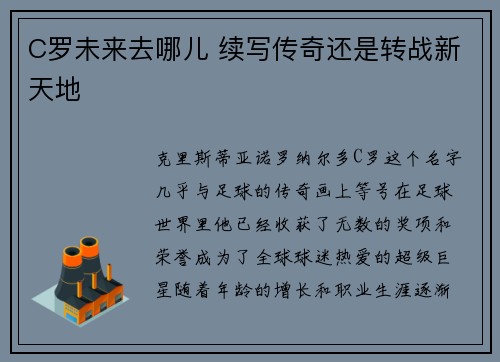 C罗未来去哪儿 续写传奇还是转战新天地

克里斯蒂亚诺罗纳尔多C罗这个名字几乎与足球的传奇画上等号在足球世界里他已经收获了无数的奖项和荣誉成为了全球球迷热爱的超级巨星随着年龄的增长和职业生涯逐渐